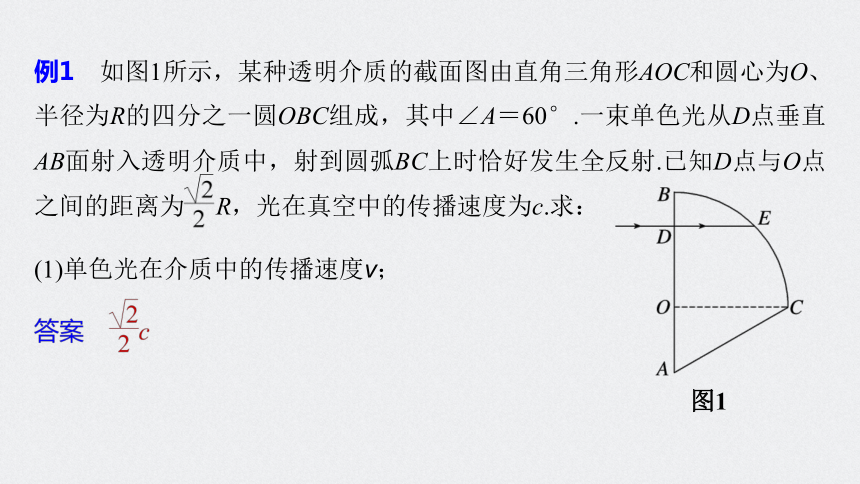 例1　如图1所示，某种透明介质的截面图由直角三角形$AOC$和圆心为$O$、半径为$R$的四分之一圆$OBC$组成，其中$\angle A=60°$ .一束单色光从$D$点垂直$AB$面射入透明介质中，射到圆弧$BC$上时恰好发生全反射.已知$D$点与$O$点之间的距离为$\frac{\sqrt{2}}{2}R$，光在真空中的传播速度为$c$.求：

(1)单色光在介质中的传播速度$v$；

答案　$\frac{\sqrt{2}}{2}c$

B
E
D
O
C
A
图1